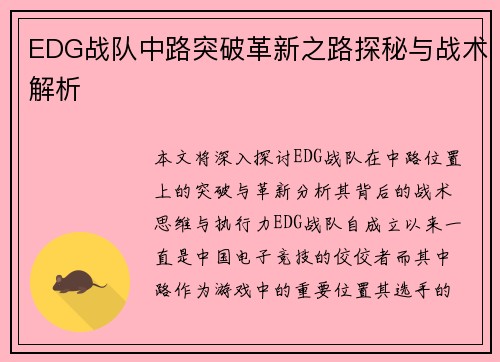 EDG战队中路突破革新之路探秘与战术解析

本文将深入探讨EDG战队在中路位置上的突破与革新分析其背后的战术思维与执行力EDG战队自成立以来一直是中国电子竞技的佼佼者而其中路作为游戏中的重要位置其选手的